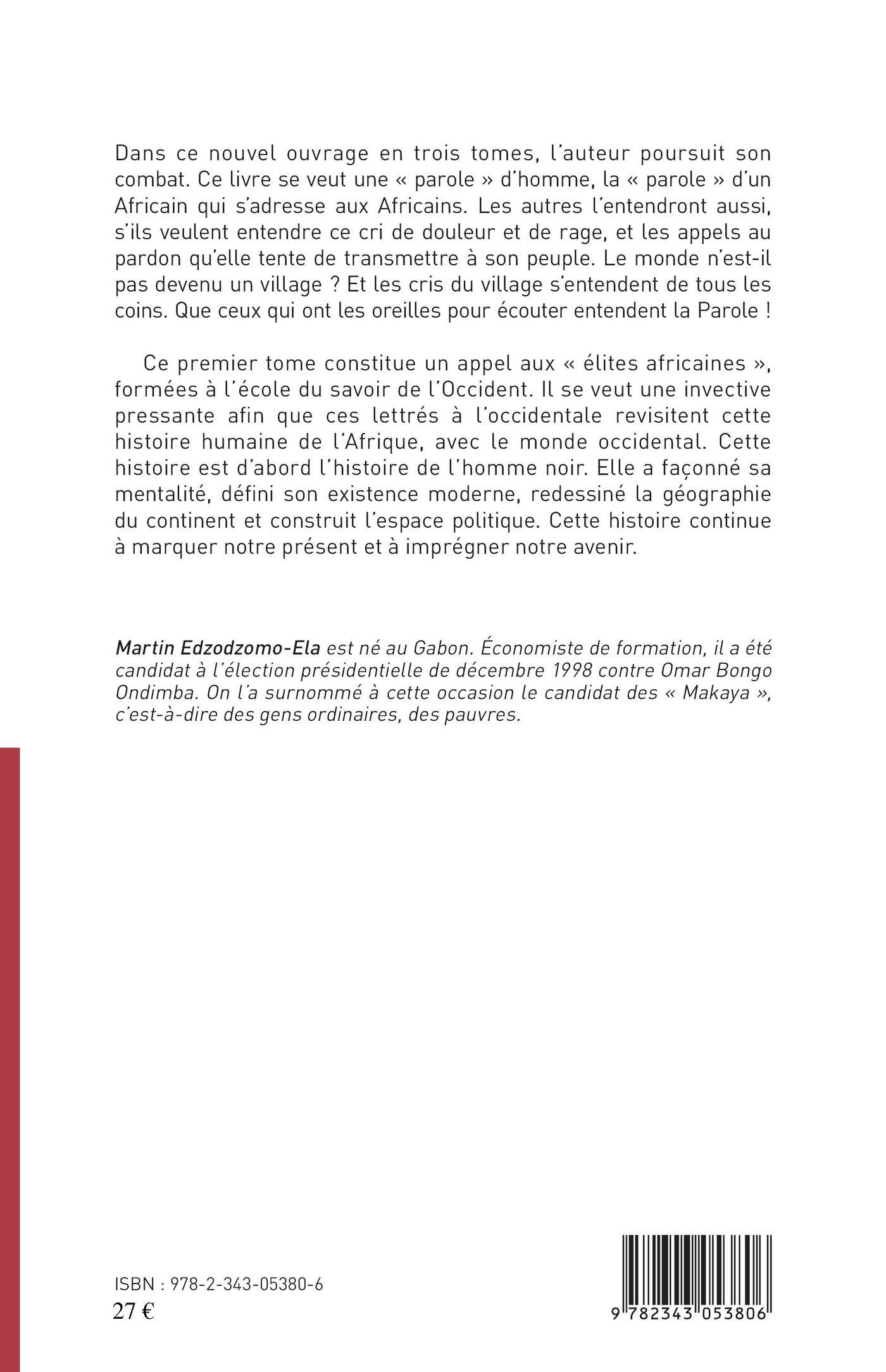 Dans ce nouvel ouvrage en trois tomes, l'auteur poursuit son combat. Ce livre se veut une « parole » d'homme, la « parole » d'un Africain qui s'adresse aux Africains. Les autres l'entendront aussi, s'ils veulent entendre ce cri de douleur et de rage, et les appels au pardon qu'elle tente de transmettre à son peuple. Le monde n'est-il pas devenu un village ? Et les cris du village s'entendent de tous les coins. Que ceux qui ont les oreilles pour écouter entendent la Parole !

Ce premier tome constitue un appel aux « élites africaines », formées à l'école du savoir de l'Occident. Il se veut une invective pressante afin que ces lettrés à l'occidentale revisitent cette histoire humaine de l'Afrique, avec le monde occidental. Cette histoire est d'abord l'histoire de l'homme noir. Elle a façonné sa mentalité, défini son existence moderne, redessiné la géographie du continent et construit l'espace politique. Cette histoire continue à marquer notre présent et à imprégner notre avenir.

Martin Edzodzomo-Ela est né au Gabon. Économiste de formation, il a été candidat à l'élection présidentielle de décembre 1998 contre Omar Bongo Ondimba. On l'a surnommé à cette occasion le candidat des « Makaya », c'est-à-dire des gens ordinaires, des pauvres.

ISBN : 978-2-343-05380-6
27 €

9 782343 053806